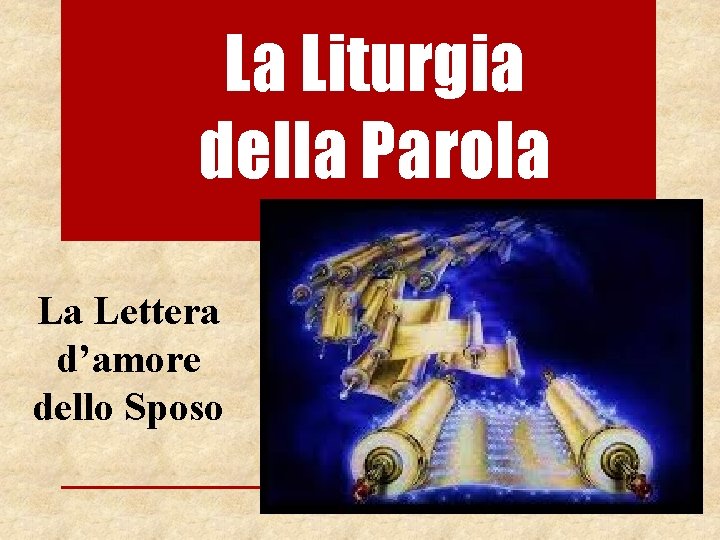 La Liturgia della Parola

La Lettera d’amore dello Sposo